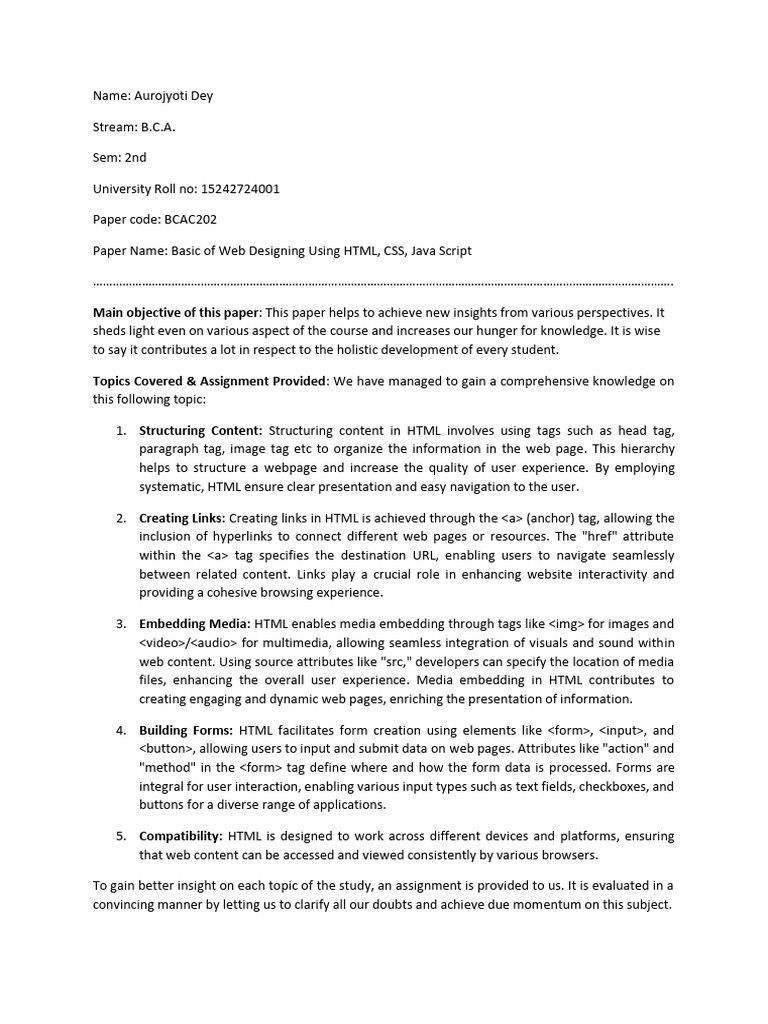 Name: Aurojyoti Dey

Stream: B.C.A.

Sem: 2nd

University Roll no: 15242724001

Paper code: BCAC202

Paper Name: Basic of Web Designing Using HTML, CSS, Java Script

Main objective of this paper: This paper helps to achieve new insights from various perspectives. It sheds light even on various aspect of the course and increases our hunger for knowledge. It is wise to say it contributes a lot in respect to the holistic development of every student.

Topics Covered & Assignment Provided: We have managed to gain a comprehensive knowledge on this following topic:

1. Structuring Content: Structuring content in HTML involves using tags such as head tag, paragraph tag, image tag etc to organize the information in the web page. This hierarchy helps to structure a webpage and increase the quality of user experience. By employing systematic, HTML ensure clear presentation and easy navigation to the user.

2. Creating Links: Creating links in HTML is achieved through the <a> (anchor) tag, allowing the inclusion of hyperlinks to connect different web pages or resources. The "href" attribute within the <a> tag specifies the destination URL, enabling users to navigate seamlessly between related content. Links play a crucial role in enhancing website interactivity and providing a cohesive browsing experience.

3. Embedding Media: HTML enables media embedding through tags like <img> for images and <video>/<audio> for multimedia, allowing seamless integration of visuals and sound within web content. Using source attributes like "src," developers can specify the location of media files, enhancing the overall user experience. Media embedding in HTML contributes to creating engaging and dynamic web pages, enriching the presentation of information.

4. Building Forms: HTML facilitates form creation using elements like <form>, <input>, and <button>, allowing users to input and submit data on web pages. Attributes like "action" and "method" in the <form> tag define where and how the form data is processed. Forms are integral for user interaction, enabling various input types such as text fields, checkboxes, and buttons for a diverse range of applications.

5. Compatibility: HTML is designed to work across different devices and platforms, ensuring that web content can be accessed and viewed consistently by various browsers.

To gain better insight on each topic of the study, an assignment is provided to us. It is evaluated in a convincing manner by letting us to clarify all our doubts and achieve due momentum on this subject.